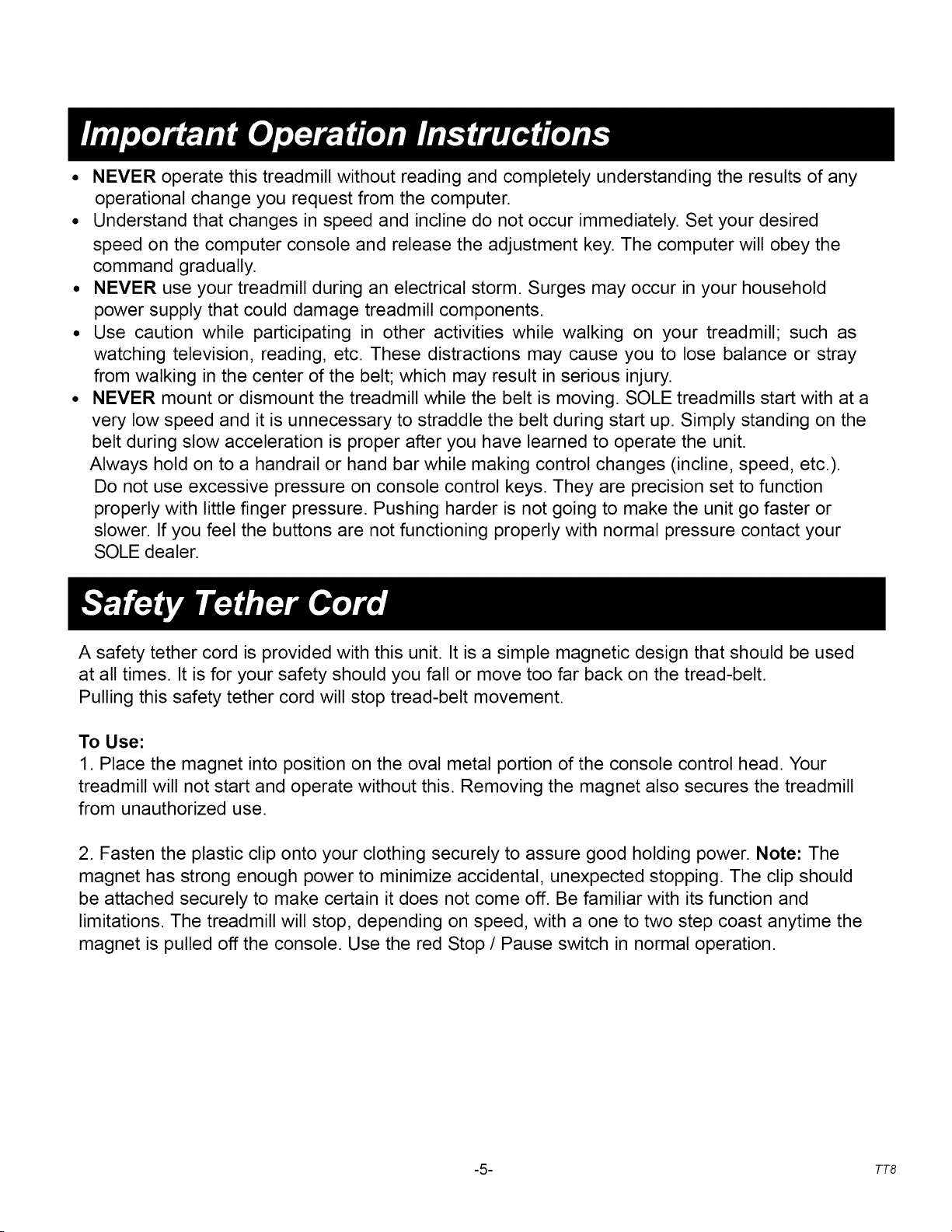 Important Operation Instructions

• NEVER operate this treadmill without reading and completely understanding the results of any operational change you request from the computer.
• Understand that changes in speed and incline do not occur immediately. Set your desired speed on the computer console and release the adjustment key. The computer will obey the command gradually.
• NEVER use your treadmill during an electrical storm. Surges may occur in your household power supply that could damage treadmill components.
• Use caution while participating in other activities while walking on your treadmill; such as watching television, reading, etc. These distractions may cause you to lose balance or stray from walking in the center of the belt; which may result in serious injury.
• NEVER mount or dismount the treadmill while the belt is moving. SOLE treadmills start with at a very low speed and it is unnecessary to straddle the belt during start up. Simply standing on the belt during slow acceleration is proper after you have learned to operate the unit.

Always hold on to a handrail or hand bar while making control changes (incline, speed, etc.).

Do not use excessive pressure on console control keys. They are precision set to function properly with little finger pressure. Pushing harder is not going to make the unit go faster or slower. If you feel the buttons are not functioning properly with normal pressure contact your SOLE dealer.

Safety Tether Cord

A safety tether cord is provided with this unit. It is a simple magnetic design that should be used at all times. It is for your safety should you fall or move too far back on the tread-belt.
Pulling this safety tether cord will stop tread-belt movement.

To Use:
1. Place the magnet into position on the oval metal portion of the console control head. Your treadmill will not start and operate without this. Removing the magnet also secures the treadmill from unauthorized use.

2. Fasten the plastic clip onto your clothing securely to assure good holding power. Note: The magnet has strong enough power to minimize accidental, unexpected stopping. The clip should be attached securely to make certain it does not come off. Be familiar with its function and limitations. The treadmill will stop, depending on speed, with a one to two step coast anytime the magnet is pulled off the console. Use the red Stop / Pause switch in normal operation.

-5-

TT8